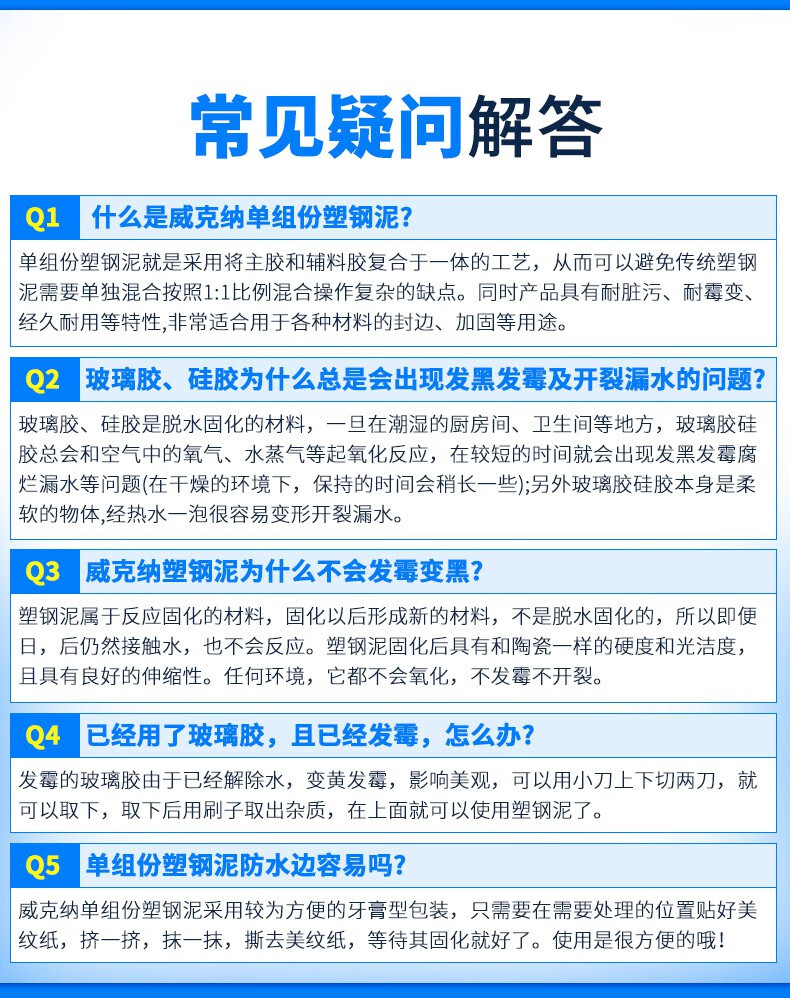 常见疑问解答

Q1 什么是威克纳单组份塑钢泥?

单组份塑钢泥就是采用将主胶和辅料胶复合于一体的工艺，从而可以避免传统塑钢泥需要单独混合按照1:1比例混合操作复杂的缺点。同时产品具有耐脏污、耐霉变、经久耐用等特性,非常适合用于各种材料的封边、加固等用途。

Q2 玻璃胶、硅胶为什么总是会出现发黑发霉及开裂漏水的问题?

玻璃胶、硅胶是脱水固化的材料，一旦在潮湿的厨房间、卫生间等地方，玻璃胶硅胶总会和空气中的氧气、水蒸气等起氧化反应，在较短的时间就会出现发黑发霉腐烂漏水等问题(在干燥的环境下，保持的时间会稍长一些);另外玻璃胶硅胶本身是柔软的物体,经热水一泡很容易变形开裂漏水。

Q3 威克纳塑钢泥为什么不会发霉变黑?

塑钢泥属于反应固化的材料，固化以后形成新的材料，不是脱水固化的，所以即便日，后仍然接触水，也不会反应。塑钢泥固化后具有和陶瓷一样的硬度和光洁度，且具有良好的伸缩性。任何环境，它都不会氧化，不发霉不开裂。

Q4 已经用了玻璃胶，且已经发霉，怎么办?

发霉的玻璃胶由于已经解除水，变黄发霉，影响美观，可以用小刀上下切两刀，就可以取下，取下后用刷子取出杂质，在上面就可以使用塑钢泥了。

Q5 单组份塑钢泥防水边容易吗?

威克纳单组份塑钢泥采用较为方便的牙膏型包装，只需要在需要处理的位置贴好美纹纸，挤一挤，抹一抹，撕去美纹纸，等待其固化就好了。使用是很方便的哦!